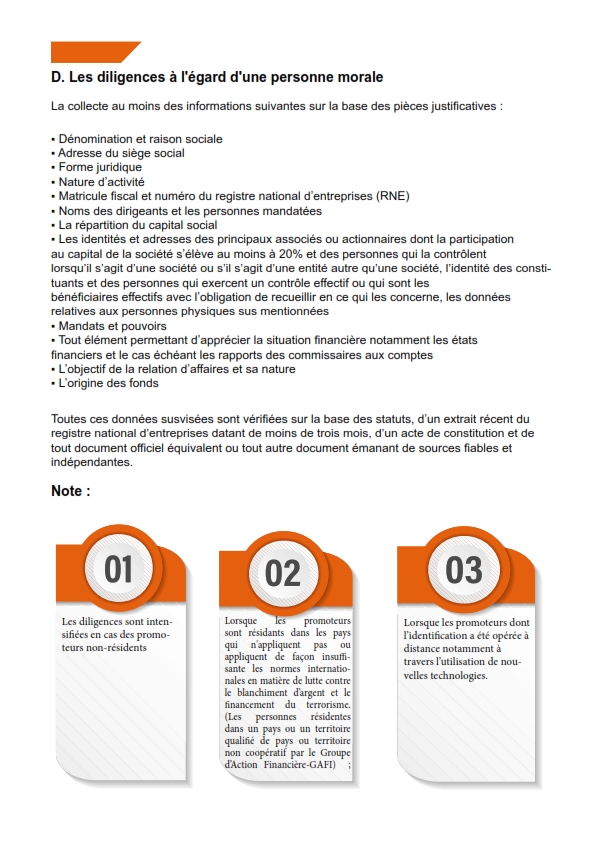 D. Les diligences à l'égard d'une personne morale

La collecte au moins des informations suivantes sur la base des pièces justificatives :

• Dénomination et raison sociale
• Adresse du siège social
• Forme juridique
• Nature d'activité
• Matricule fiscal et numéro du registre national d'entreprises (RNE)
• Noms des dirigeants et les personnes mandatées
• La répartition du capital social
• Les identités et adresses des principaux associés ou actionnaires dont la participation au capital de la société s'élève au moins à 20% et des personnes qui la contrôlent lorsqu'il s'agit d'une société ou s'il s'agit d'une entité autre qu'une société, l'identité des constituants et des personnes qui exercent un contrôle effectif ou qui sont les bénéficiaires effectifs avec l'obligation de recueillir en ce qui les concerne, les données relatives aux personnes physiques sus mentionnées
• Mandats et pouvoirs
• Tout élément permettant d'apprécier la situation financière notamment les états financiers et le cas échéant les rapports des commissaires aux comptes
• L'objectif de la relation d'affaires et sa nature
• L'origine des fonds

Toutes ces données susvisées sont vérifiées sur la base des statuts, d'un extrait récent du registre national d'entreprises datant de moins de trois mois, d'un acte de constitution et de tout document officiel équivalent ou tout autre document émanant de sources fiables et indépendantes.

Note :

01

Les diligences sont intensifiées en cas des promoteurs non-résidents

02

Lorsque les promoteurs sont résidants dans les pays qui n'appliquent pas ou appliquent de façon insuffisante les normes internationales en matière de lutte contre le blanchiment d'argent et le financement du terrorisme. (Les personnes résidentes dans un pays ou un territoire qualifié de pays ou territoire non coopératif par le Groupe d'Action Financière-GAFI) ;

03

Lorsque les promoteurs dont l'identification a été opérée à distance notamment à travers l'utilisation de nouvelles technologies.